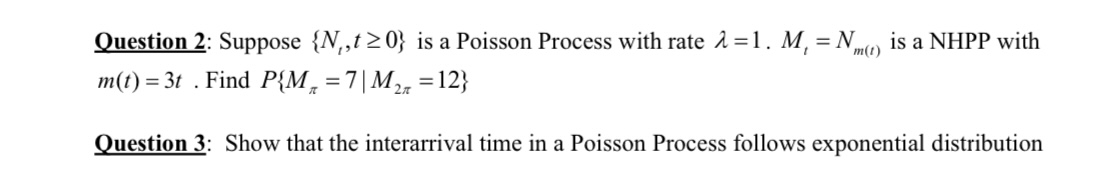 Question 2: Suppose $\{N_t, t \geq 0\}$ is a Poisson Process with rate $\lambda = 1$. $M_t = N_{m(t)}$ is a NHPP with $m(t) = 3t$ . Find $P\{M_\pi = 7 \mid M_{2\pi} = 12\}$

Question 3: Show that the interarrival time in a Poisson Process follows exponential distribution